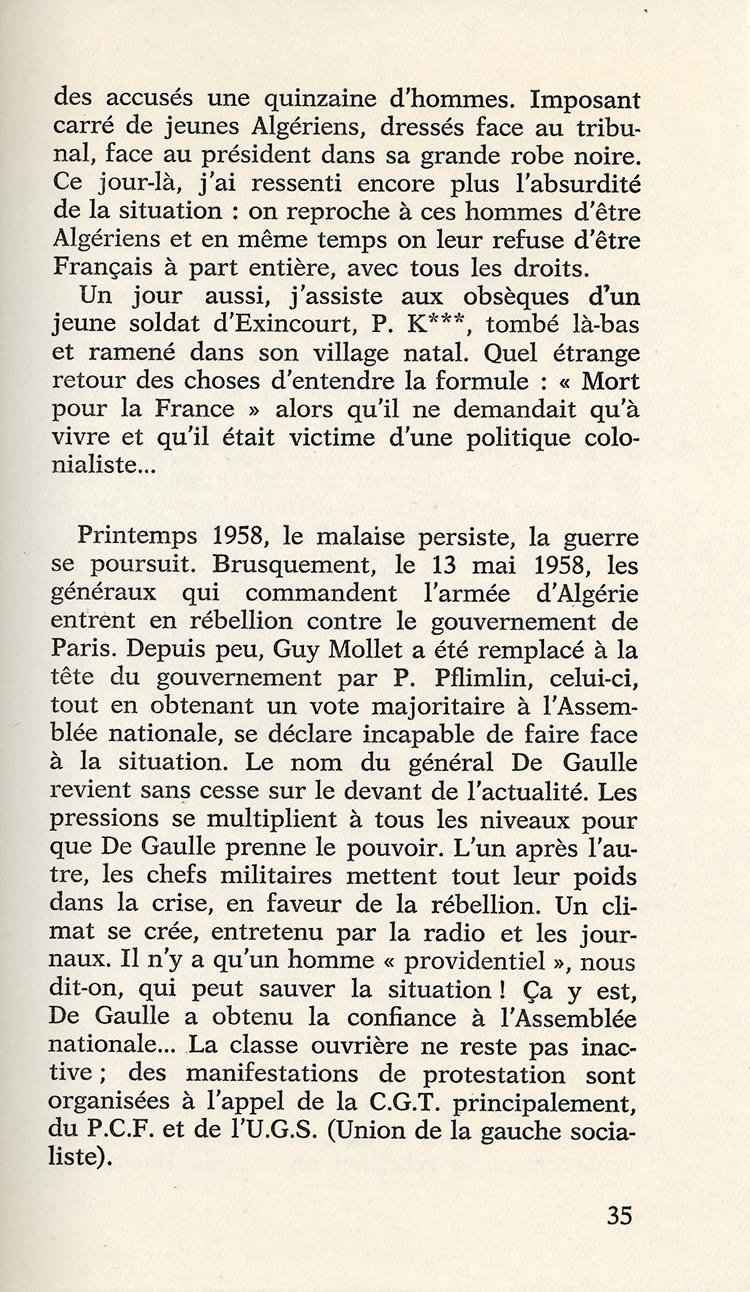 des accusés une quinzaine d'hommes. Imposant carré de jeunes Algériens, dressés face au tribunal, face au président dans sa grande robe noire. Ce jour-là, j'ai ressenti encore plus l'absurdité de la situation : on reproche à ces hommes d'être Algériens et en même temps on leur refuse d'être Français à part entière, avec tous les droits.

Un jour aussi, j'assiste aux obsèques d'un jeune soldat d'Exincourt, P. K***, tombé là-bas et ramené dans son village natal. Quel étrange retour des choses d'entendre la formule : « Mort pour la France » alors qu'il ne demandait qu'à vivre et qu'il était victime d'une politique colonialiste...

Printemps 1958, le malaise persiste, la guerre se poursuit. Brusquement, le 13 mai 1958, les généraux qui commandent l'armée d'Algérie entrent en rébellion contre le gouvernement de Paris. Depuis peu, Guy Mollet a été remplacé à la tête du gouvernement par P. Pflimlin, celui-ci, tout en obtenant un vote majoritaire à l'Assemblée nationale, se déclare incapable de faire face à la situation. Le nom du général De Gaulle revient sans cesse sur le devant de l'actualité. Les pressions se multiplient à tous les niveaux pour que De Gaulle prenne le pouvoir. L'un après l'autre, les chefs militaires mettent tout leur poids dans la crise, en faveur de la rébellion. Un climat se crée, entretenu par la radio et les journaux. Il n'y a qu'un homme « providentiel », nous dit-on, qui peut sauver la situation ! Ça y est, De Gaulle a obtenu la confiance à l'Assemblée nationale... La classe ouvrière ne reste pas inactive ; des manifestations de protestation sont organisées à l'appel de la C.G.T. principalement, du P.C.F. et de l'U.G.S. (Union de la gauche socialiste).

35